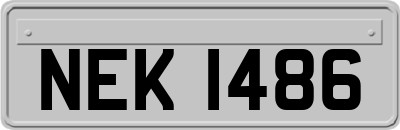 NEK 1486